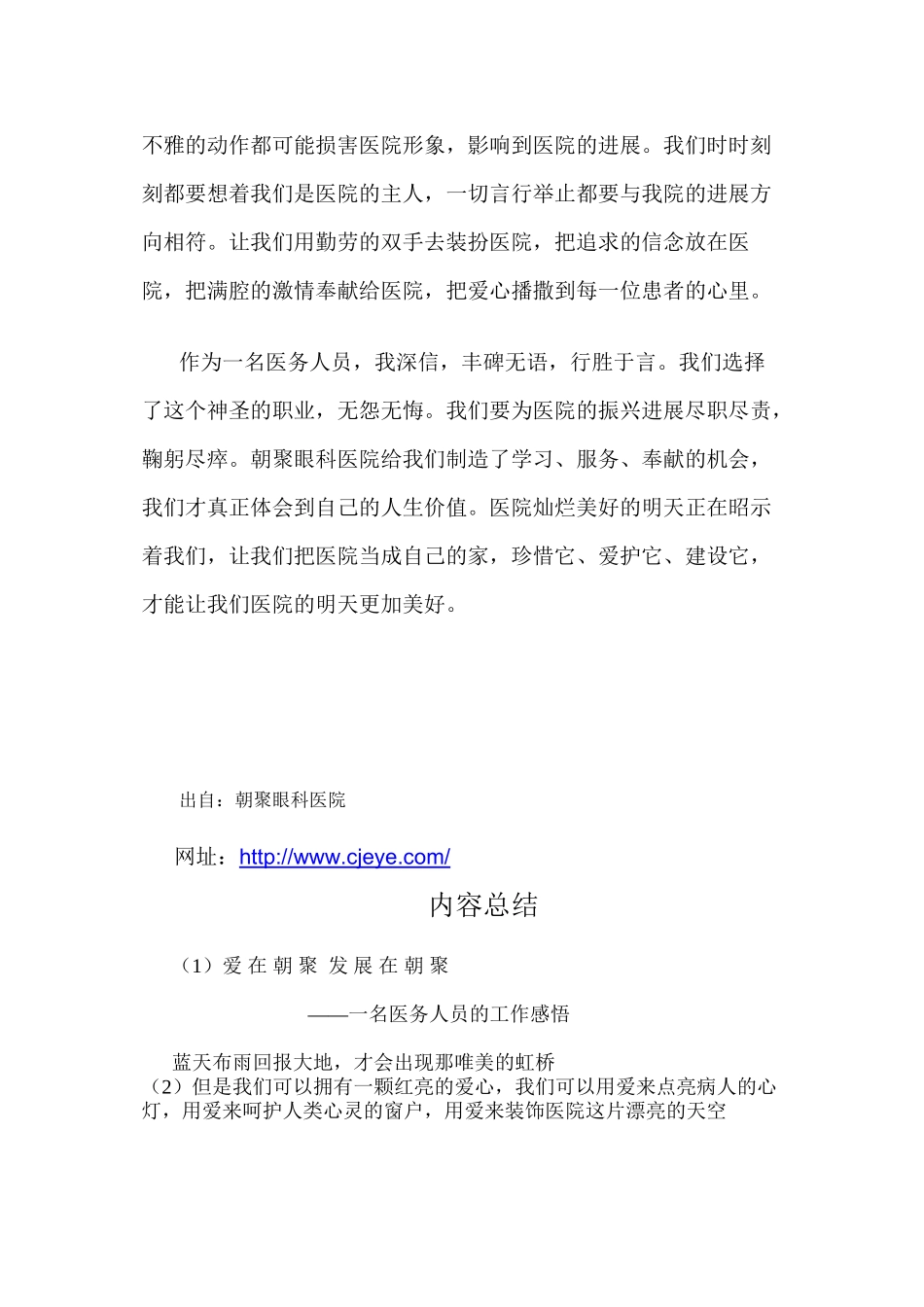 不雅的动作都可能损害医院形象，影响到医院的进展。我们时时刻刻都要想着我们是医院的主人，一切言行举止都要与我院的进展方向相符。让我们用勤劳的双手去装扮医院，把追求的信念放在医院，把满腔的激情奉献给医院，把爱心播撒到每一位患者的心里。

作为一名医务人员，我深信，丰碑无语，行胜于言。我们选择了这个神圣的职业，无怨无悔。我们要为医院的振兴进展尽职尽责，鞠躬尽瘁。朝聚眼科医院给我们制造了学习、服务、奉献的机会，我们才真正体会到自己的人生价值。医院灿烂美好的明天正在昭示着我们，让我们把医院当成自己的家，珍惜它、爱护它、建设它，才能让我们医院的明天更加美好。

出自：朝聚眼科医院

网址：http://www.cjeye.com/

内容总结

（1）爱 在 朝 聚 发 展 在 朝 聚

——一名医务人员的工作感悟

蓝天布雨回报大地，才会出现那唯美的虹桥
（2）但是我们可以拥有一颗红亮的爱心，我们可以用爱来点亮病人的心灯，用爱来呵护人类心灵的窗户，用爱来装饰医院这片漂亮的天空